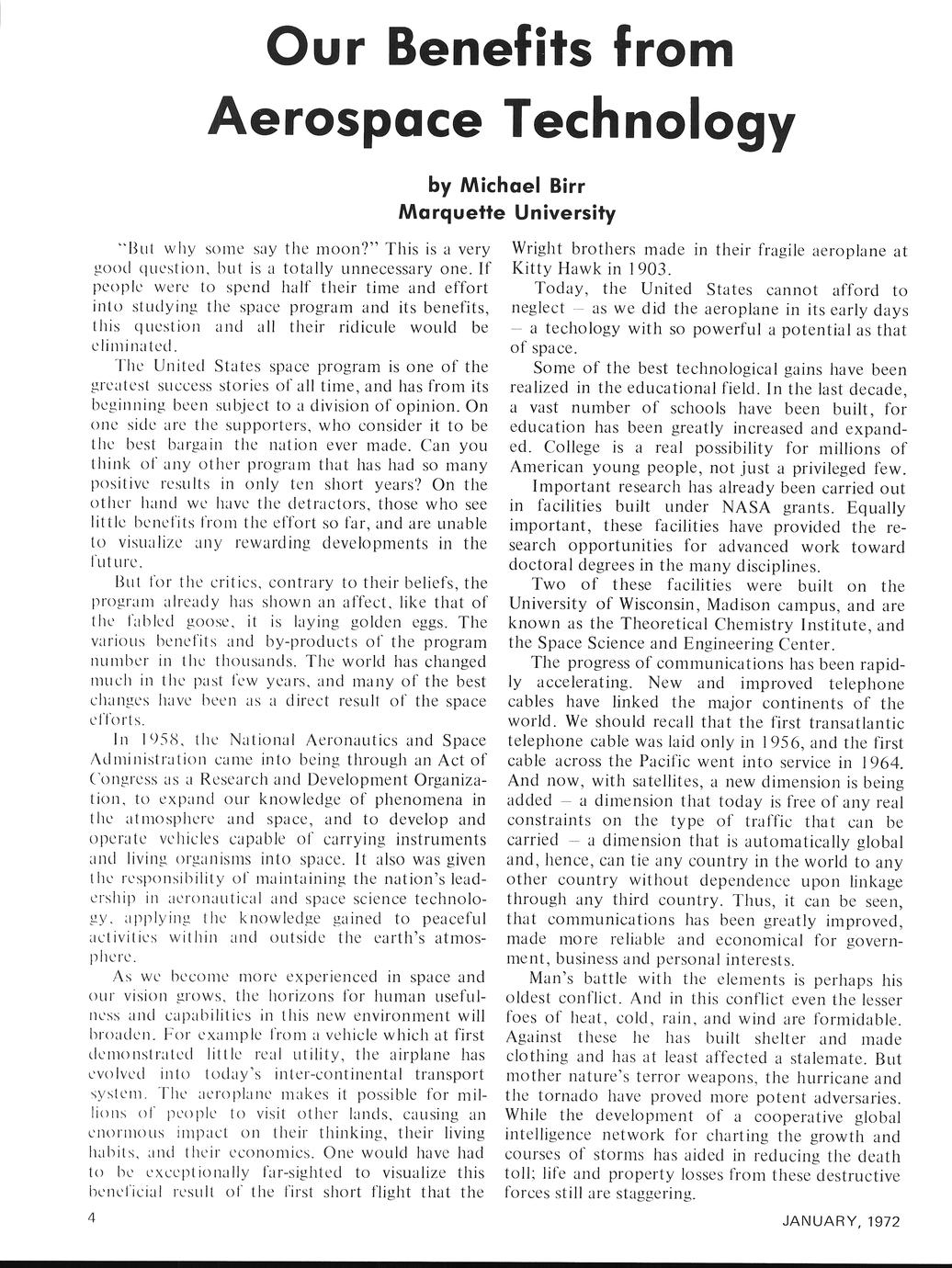 Our Benefits from Aerospace Technology

by Michael Birr
Marquette University

"But why some say the moon?" This is a very good question, but is a totally unnecessary one. If people were to spend half their time and effort into studying the space program and its benefits, this question and all their ridicule would be eliminated.

The United States space program is one of the greatest success stories of all time, and has from its beginning been subject to a division of opinion. On one side are the supporters, who consider it to be the best bargain the nation ever made. Can you think of any other program that has had so many positive results in only ten short years? On the other hand we have the detractors, those who see little benefits from the effort so far, and are unable to visualize any rewarding developments in the future.

But for the critics, contrary to their beliefs, the program already has shown an affect, like that of the fabled goose, it is laying golden eggs. The various benefits and by-products of the program number in the thousands. The world has changed much in the past few years, and many of the best changes have been as a direct result of the space efforts.

In 1958, the National Aeronautics and Space Administration came into being through an Act of Congress as a Research and Development Organization, to expand our knowledge of phenomena in the atmosphere and space, and to develop and operate vehicles capable of carrying instruments and living organisms into space. It also was given the responsibility of maintaining the nation's leadership in aeronautical and space science technology, applying the knowledge gained to peaceful activities within and outside the earth's atmosphere.

As we become more experienced in space and our vision grows, the horizons for human usefulness and capabilities in this new environment will broaden. For example from a vehicle which at first demonstrated little real utility, the airplane has evolved into today's inter-continental transport system. The aeroplane makes it possible for millions of people to visit other lands, causing an enormous impact on their thinking, their living habits, and their economics. One would have had to be exceptionally far-sighted to visualize this beneficial result of the first short flight that the Wright brothers made in their fragile aeroplane at Kitty Hawk in 1903.

Today, the United States cannot afford to neglect — as we did the aeroplane in its early days — a techology with so powerful a potential as that of space.

Some of the best technological gains have been realized in the educational field. In the last decade, a vast number of schools have been built, for education has been greatly increased and expanded. College is a real possibility for millions of American young people, not just a privileged few.

Important research has already been carried out in facilities built under NASA grants. Equally important, these facilities have provided the research opportunities for advanced work toward doctoral degrees in the many disciplines.

Two of these facilities were built on the University of Wisconsin, Madison campus, and are known as the Theoretical Chemistry Institute, and the Space Science and Engineering Center.

The progress of communications has been rapidly accelerating. New and improved telephone cables have linked the major continents of the world. We should recall that the first transatlantic telephone cable was laid only in 1956, and the first cable across the Pacific went into service in 1964. And now, with satellites, a new dimension is being added — a dimension that today is free of any real constraints on the type of traffic that can be carried — a dimension that is automatically global and, hence, can tie any country in the world to any other country without dependence upon linkage through any third country. Thus, it can be seen, that communications has been greatly improved, made more reliable and economical for government, business and personal interests.

Man's battle with the elements is perhaps his oldest conflict. And in this conflict even the lesser foes of heat, cold, rain, and wind are formidable. Against these he has built shelter and made clothing and has at least affected a stalemate. But mother nature's terror weapons, the hurricane and the tornado have proved more potent adversaries. While the development of a cooperative global intelligence network for charting the growth and courses of storms has aided in reducing the death toll; life and property losses from these destructive forces still are staggering.

4

JANUARY, 1972